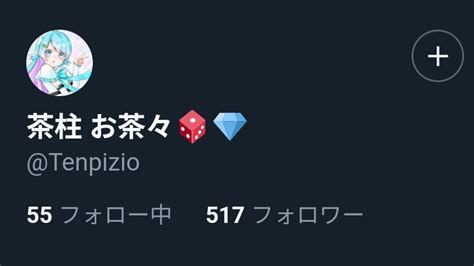 +

茶柱 お茶々 🎲💎

@Tenpizio

55 フォロー中　517 フォロワー